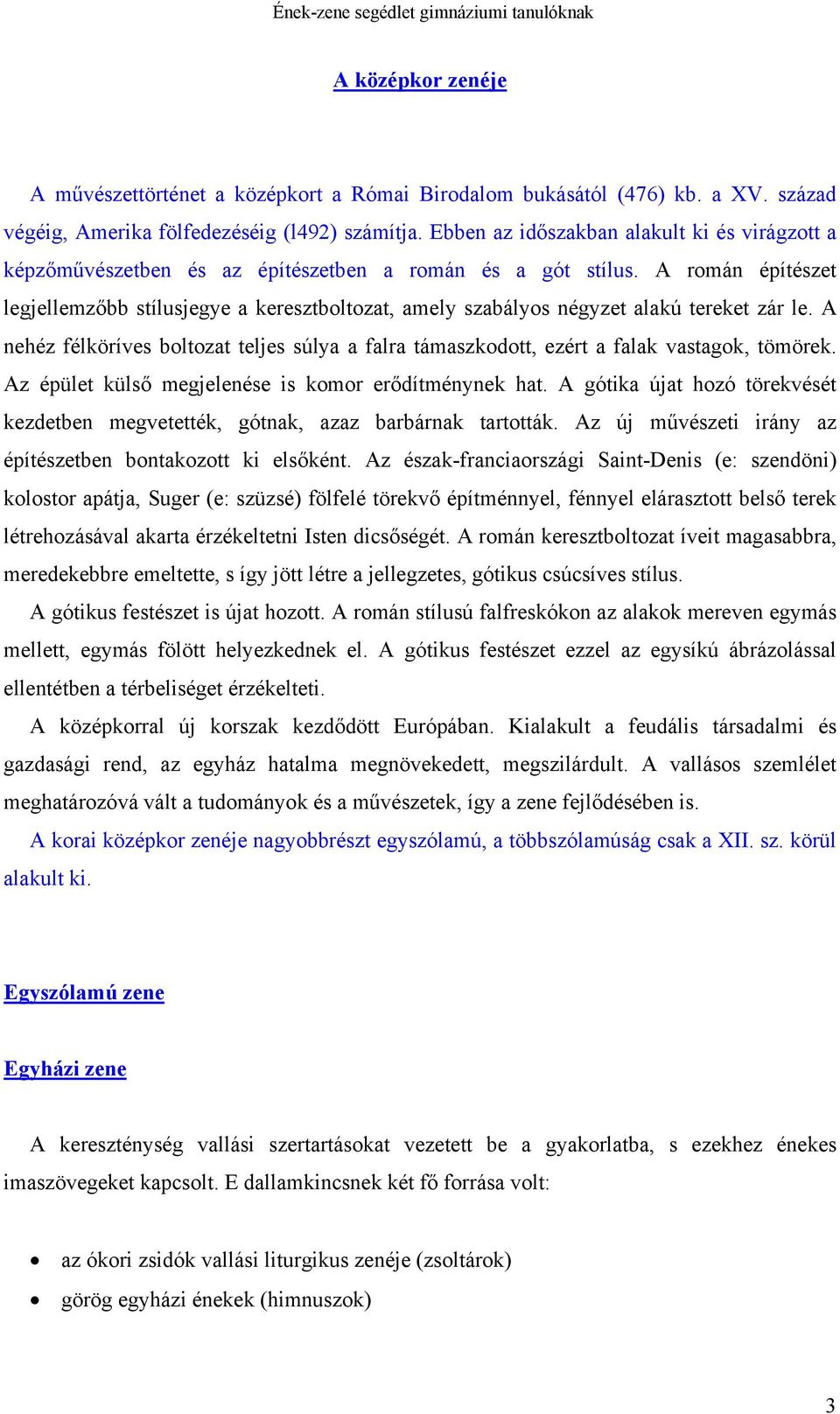 Ének-zene segédlet gimnáziumi tanulóknak

A középkor zenéje

A művészettörténet a középkort a Római Birodalom bukásától (476) kb. a XV. század végéig, Amerika fölfedezéséig (l492) számítja. Ebben az időszakban alakult ki és virágzott a képzőművészetben és az építészetben a román és a gót stílus. A román építészet legjellemzőbb stílusjegye a keresztboltozat, amely szabályos négyzet alakú tereket zár le. A nehéz félköríves boltozat teljes súlya a falra támaszkodott, ezért a falak vastagok, tömörek. Az épület külső megjelenése is komor erődítménynek hat. A gótika újat hozó törekvését kezdetben megvetették, gótnak, azaz barbárnak tartották. Az új művészeti irány az építészetben bontakozott ki elsőként. Az észak-franciaországi Saint-Denis (e: szendöni) kolostor apátja, Suger (e: szüzsé) fölfelé törekvő építménnyel, fénnyel elárasztott belső terek létrehozásával akarta érzékeltetni Isten dicsőségét. A román keresztboltozat íveit magasabbra, meredekebbre emeltette, s így jött létre a jellegzetes, gótikus csúcsíves stílus.

A gótikus festészet is újat hozott. A román stílusú falfreskókon az alakok mereven egymás mellett, egymás fölött helyezkednek el. A gótikus festészet ezzel az egysíkú ábrázolással ellentétben a térbeliséget érzékelteti.

A középkorral új korszak kezdődött Európában. Kialakult a feudális társadalmi és gazdasági rend, az egyház hatalma megnövekedett, megszilárdult. A vallásos szemlélet meghatározóvá vált a tudományok és a művészetek, így a zene fejlődésében is.

A korai középkor zenéje nagyobbrészt egyszólamú, a többszólamúság csak a XII. sz. körül alakult ki.

Egyszólamú zene

Egyházi zene

A kereszténység vallási szertartásokat vezetett be a gyakorlatba, s ezekhez énekes imaszövegeket kapcsolt. E dallamkincsnek két fő forrása volt:

• az ókori zsidók vallási liturgikus zenéje (zsoltárok)
• görög egyházi énekek (himnuszok)

3